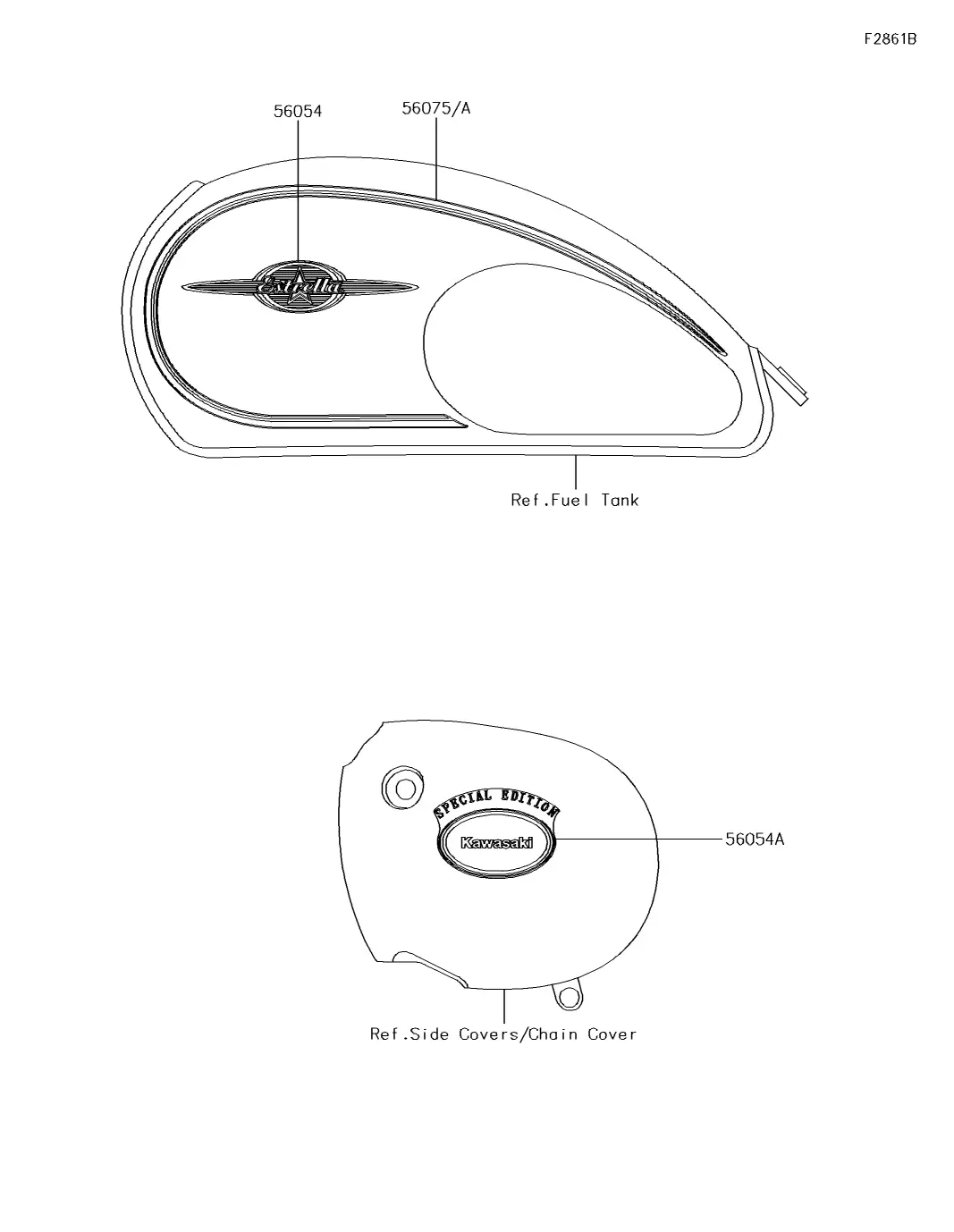 F2861B

56054

56075/A

Estrella

Ref.Fuel Tank

SPECIAL EDITION

Kawasaki

56054A

Ref.Side Covers/Chain Cover